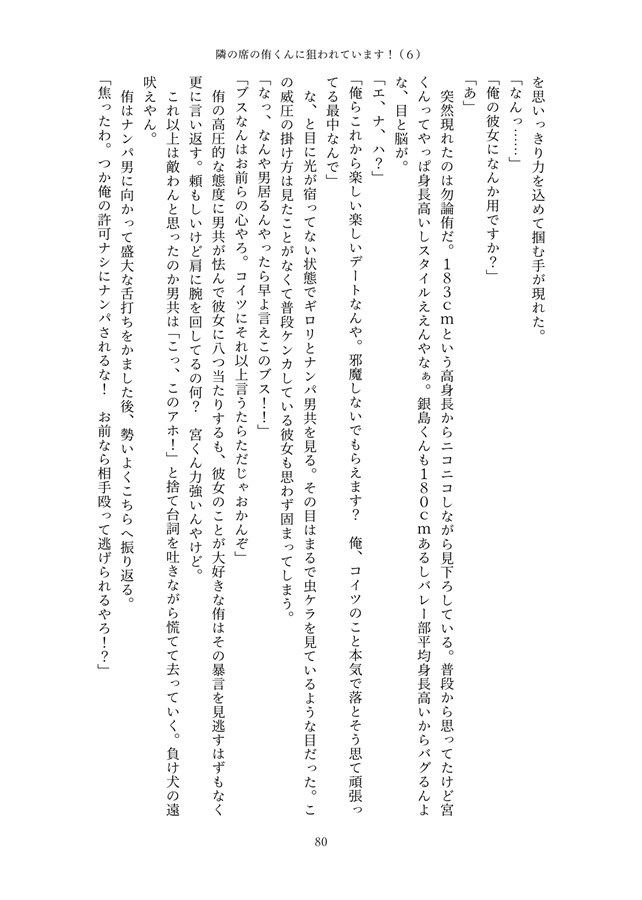 隣の席の侑くんに狙われています！（6）

を思いっきり力を込めて掴む手が現れた。

「なんっ……」

「俺の彼女になんか用ですか？」

「あ」

突然現れたのは勿論侑だ。183cmという高身長からニコニコしながら見下ろしている。普段から思ってたけど宮くんってやっぱ身長高いしスタイルええんやなぁ。銀島くんも180cmあるしバレー部平均身長高いからバグるんよな、目と脳が。

「エ、ナ、ハ？」

「俺らこれから楽しい楽しいデートなんや。邪魔しないでもらえます？　俺、コイツのこと本気で落とそう思て頑張ってる最中なんで」

な、と目に光が宿ってない状態でギロリとナンパ男共を見る。その目はまるで虫ケラを見ているような目だった。この威圧の掛け方は見たことがなくて普段ケンカしている彼女も思わず固まってしまう。

「なっ、なんや男居るんやったら早よ言えこのブス！！」

「ブスなんはお前らの心やろ。コイツにそれ以上言うたらただじゃおかんぞ」

侑の高圧的な態度に男共が怯んで彼女に八つ当たりするも、彼女のことが大好きな侑はその暴言を見逃すはずもなく更に言い返す。頼もしいけど肩に腕を回してるの何？　宮くん力強いんやけど。

これ以上は敵わんと思ったのか男共は「こっ、このアホ！」と捨て台詞を吐きながら慌てて去っていく。負け犬の遠吠えやん。

侑はナンパ男に向かって盛大な舌打ちをかました後、勢いよくこちらへ振り返る。

「焦ったわ。つか俺の許可ナシにナンパされるな！　お前なら相手殴って逃げられるやろ！？」

80